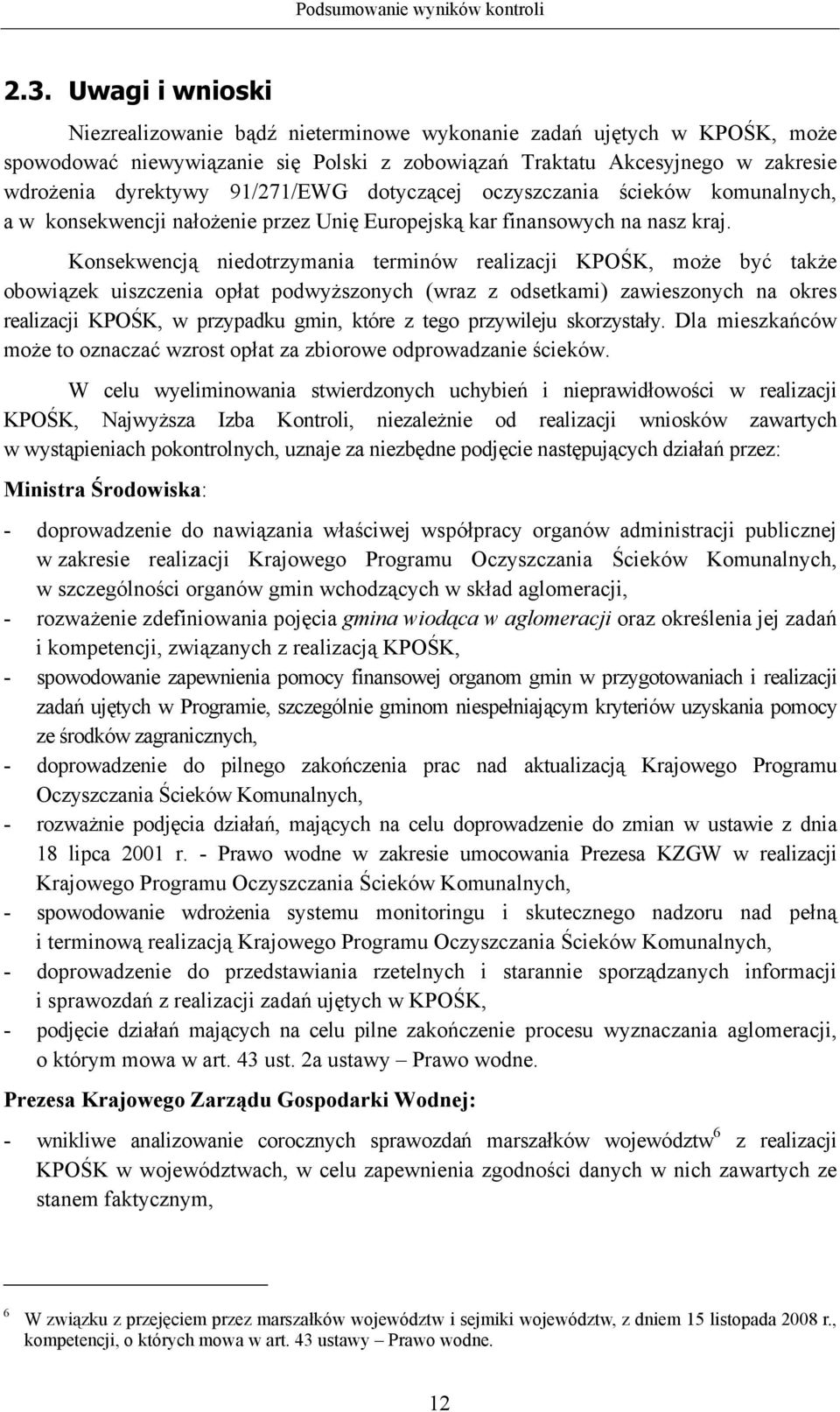 Podsumowanie wyników kontroli

2.3. Uwagi i wnioski

Niezrealizowanie bądź nieterminowe wykonanie zadań ujętych w KPOŚK, może spowodować niewywiązanie się Polski z zobowiązań Traktatu Akcesyjnego w zakresie wdrożenia dyrektywy 91/271/EWG dotyczącej oczyszczania ścieków komunalnych, a w konsekwencji nałożenie przez Unię Europejską kar finansowych na nasz kraj.

Konsekwencją niedotrzymania terminów realizacji KPOŚK, może być także obowiązek uiszczenia opłat podwyższonych (wraz z odsetkami) zawieszonych na okres realizacji KPOŚK, w przypadku gmin, które z tego przywileju skorzystały. Dla mieszkańców może to oznaczać wzrost opłat za zbiorowe odprowadzanie ścieków.

W celu wyeliminowania stwierdzonych uchybień i nieprawidłowości w realizacji KPOŚK, Najwyższa Izba Kontroli, niezależnie od realizacji wniosków zawartych w wystąpieniach pokontrolnych, uznaje za niezbędne podjęcie następujących działań przez:

Ministra Środowiska:

- doprowadzenie do nawiązania właściwej współpracy organów administracji publicznej w zakresie realizacji Krajowego Programu Oczyszczania Ścieków Komunalnych, w szczególności organów gmin wchodzących w skład aglomeracji,
- rozważenie zdefiniowania pojęcia gmina wiodąca w aglomeracji oraz określenia jej zadań i kompetencji, związanych z realizacją KPOŚK,
- spowodowanie zapewnienia pomocy finansowej organom gmin w przygotowaniach i realizacji zadań ujętych w Programie, szczególnie gminom niespełniającym kryteriów uzyskania pomocy ze środków zagranicznych,
- doprowadzenie do pilnego zakończenia prac nad aktualizacją Krajowego Programu Oczyszczania Ścieków Komunalnych,
- rozważnie podjęcia działań, mających na celu doprowadzenie do zmian w ustawie z dnia 18 lipca 2001 r. - Prawo wodne w zakresie umocowania Prezesa KZGW w realizacji Krajowego Programu Oczyszczania Ścieków Komunalnych,
- spowodowanie wdrożenia systemu monitoringu i skutecznego nadzoru nad pełną i terminową realizacją Krajowego Programu Oczyszczania Ścieków Komunalnych,
- doprowadzenie do przedstawiania rzetelnych i starannie sporządzanych informacji i sprawozdań z realizacji zadań ujętych w KPOŚK,
- podjęcie działań mających na celu pilne zakończenie procesu wyznaczania aglomeracji, o którym mowa w art. 43 ust. 2a ustawy – Prawo wodne.

Prezesa Krajowego Zarządu Gospodarki Wodnej:

- wnikliwe analizowanie corocznych sprawozdań marszałków województw$^6$ z realizacji KPOŚK w województwach, w celu zapewnienia zgodności danych w nich zawartych ze stanem faktycznym,

$^6$ W związku z przejęciem przez marszałków województw i sejmiki województw, z dniem 15 listopada 2008 r., kompetencji, o których mowa w art. 43 ustawy – Prawo wodne.

12